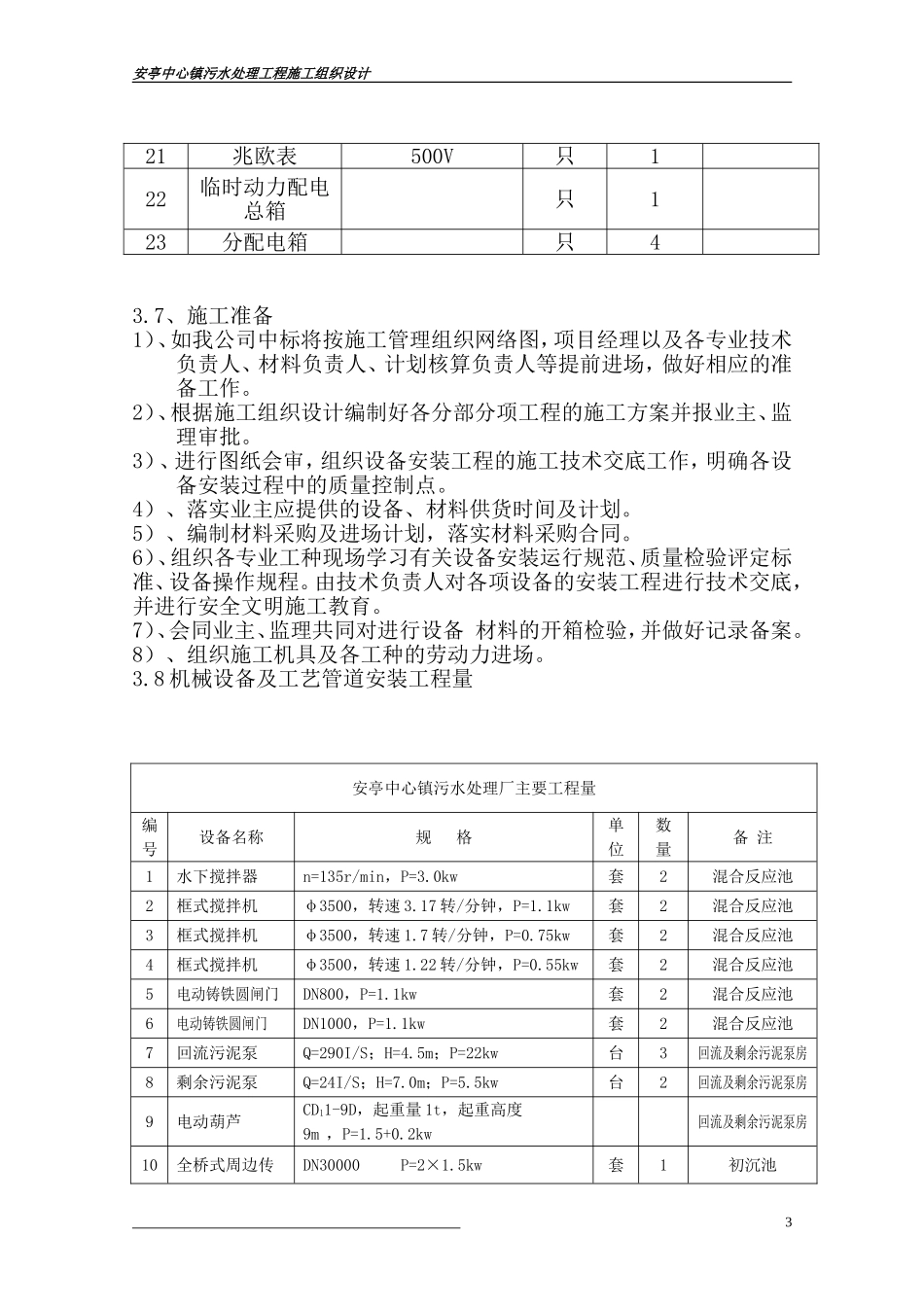 安亭中心镇污水处理工程施工组织设计

| 21 | 兆欧表 | 500V | 只 | 1 | |
|---|---|---|---|---|---|
| 22 | 临时动力配电总箱 | | 只 | 1 | |
| 23 | 分配电箱 | | 只 | 4 | |

3.7、施工准备
1)、如我公司中标将按施工管理组织网络图，项目经理以及各专业技术负责人、材料负责人、计划核算负责人等提前进场，做好相应的准备工作。
2)、根据施工组织设计编制好各分部分项工程的施工方案并报业主、监理审批。
3)、进行图纸会审，组织设备安装工程的施工技术交底工作，明确各设备安装过程中的质量控制点。
4）、落实业主应提供的设备、材料供货时间及计划。
5）、编制材料采购及进场计划，落实材料采购合同。
6)、组织各专业工种现场学习有关设备安装运行规范、质量检验评定标准、设备操作规程。由技术负责人对各项设备的安装工程进行技术交底，并进行安全文明施工教育。
7)、会同业主、监理共同对进行设备 材料的开箱检验，并做好记录备案。
8）、组织施工机具及各工种的劳动力进场。
3.8机械设备及工艺管道安装工程量

安亭中心镇污水处理厂主要工程量

| 编号 | 设备名称 | 规 格 | 单位 | 数量 | 备 注 |
|---|---|---|---|---|---|
| 1 | 水下搅拌器 | n=135r/min，P=3.0kw | 套 | 2 | 混合反应池 |
| 2 | 框式搅拌机 | φ3500，转速3.17转/分钟，P=1.1kw | 套 | 2 | 混合反应池 |
| 3 | 框式搅拌机 | φ3500，转速1.7转/分钟，P=0.75kw | 套 | 2 | 混合反应池 |
| 4 | 框式搅拌机 | φ3500，转速1.22转/分钟，P=0.55kw | 套 | 2 | 混合反应池 |
| 5 | 电动铸铁圆闸门 | DN800，P=1.1kw | 套 | 2 | 混合反应池 |
| 6 | 电动铸铁圆闸门 | DN1000，P=1.1kw | 套 | 2 | 混合反应池 |
| 7 | 回流污泥泵 | Q=290I/S；H=4.5m；P=22kw | 台 | 3 | 回流及剩余污泥泵房 |
| 8 | 剩余污泥泵 | Q=24I/S；H=7.0m；P=5.5kw | 台 | 2 | 回流及剩余污泥泵房 |
| 9 | 电动葫芦 | $CD_1$1-9D，起重量1t，起重高度9m ，P=1.5+0.2kw | | | 回流及剩余污泥泵房 |
| 10 | 全桥式周边传 | DN30000 P=2×1.5kw | 套 | 1 | 初沉池 |

3